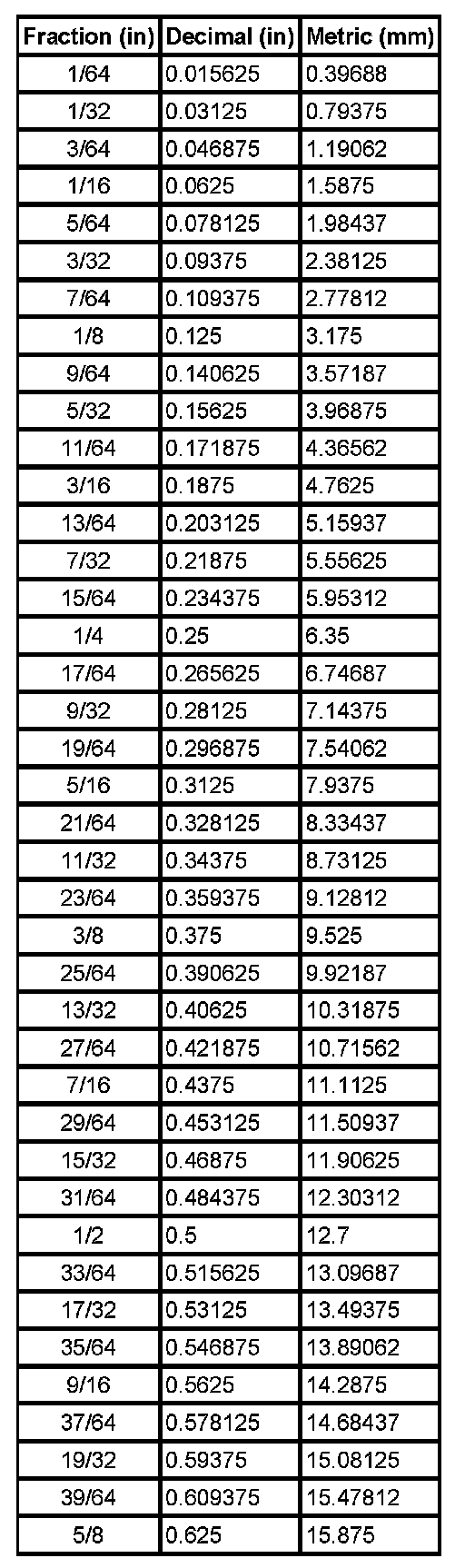 | Fraction (in) | Decimal (in) | Metric (mm) |
|---|---|---|
| 1/64 | 0.015625 | 0.39688 |
| 1/32 | 0.03125 | 0.79375 |
| 3/64 | 0.046875 | 1.19062 |
| 1/16 | 0.0625 | 1.5875 |
| 5/64 | 0.078125 | 1.98437 |
| 3/32 | 0.09375 | 2.38125 |
| 7/64 | 0.109375 | 2.77812 |
| 1/8 | 0.125 | 3.175 |
| 9/64 | 0.140625 | 3.57187 |
| 5/32 | 0.15625 | 3.96875 |
| 11/64 | 0.171875 | 4.36562 |
| 3/16 | 0.1875 | 4.7625 |
| 13/64 | 0.203125 | 5.15937 |
| 7/32 | 0.21875 | 5.55625 |
| 15/64 | 0.234375 | 5.95312 |
| 1/4 | 0.25 | 6.35 |
| 17/64 | 0.265625 | 6.74687 |
| 9/32 | 0.28125 | 7.14375 |
| 19/64 | 0.296875 | 7.54062 |
| 5/16 | 0.3125 | 7.9375 |
| 21/64 | 0.328125 | 8.33437 |
| 11/32 | 0.34375 | 8.73125 |
| 23/64 | 0.359375 | 9.12812 |
| 3/8 | 0.375 | 9.525 |
| 25/64 | 0.390625 | 9.92187 |
| 13/32 | 0.40625 | 10.31875 |
| 27/64 | 0.421875 | 10.71562 |
| 7/16 | 0.4375 | 11.1125 |
| 29/64 | 0.453125 | 11.50937 |
| 15/32 | 0.46875 | 11.90625 |
| 31/64 | 0.484375 | 12.30312 |
| 1/2 | 0.5 | 12.7 |
| 33/64 | 0.515625 | 13.09687 |
| 17/32 | 0.53125 | 13.49375 |
| 35/64 | 0.546875 | 13.89062 |
| 9/16 | 0.5625 | 14.2875 |
| 37/64 | 0.578125 | 14.68437 |
| 19/32 | 0.59375 | 15.08125 |
| 39/64 | 0.609375 | 15.47812 |
| 5/8 | 0.625 | 15.875 |